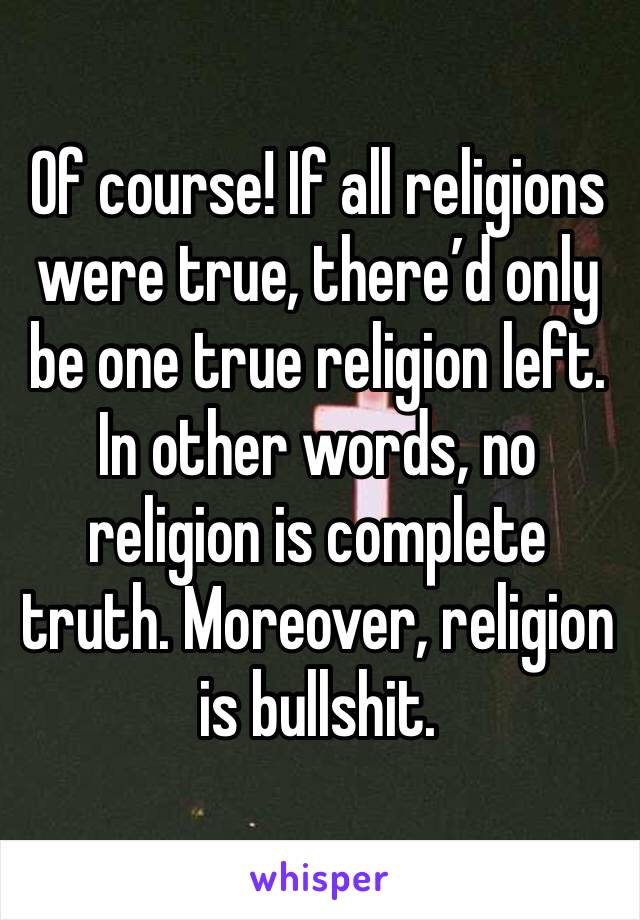 Of course! If all religions were true, there’d only be one true religion left. In other words, no religion is complete truth. Moreover, religion is bullshit.

whisper